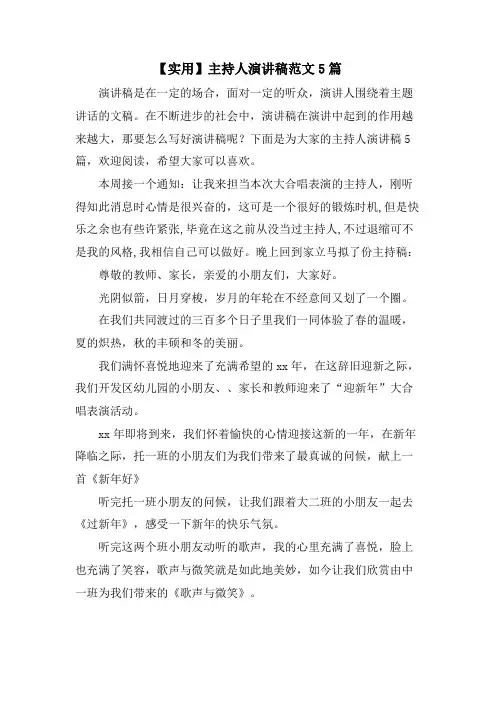 【实用】主持人演讲稿范文5篇

演讲稿是在一定的场合，面对一定的听众，演讲人围绕着主题讲话的文稿。在不断进步的社会中，演讲稿在演讲中起到的作用越来越大，那要怎么写好演讲稿呢？下面是为大家的主持人演讲稿5篇，欢迎阅读，希望大家可以喜欢。

本周接一个通知：让我来担当本次大合唱表演的主持人，刚听得知此消息时心情是很兴奋的，这可是一个很好的锻炼时机,但是快乐之余也有些许紧张,毕竟在这之前从没当过主持人,不过退缩可不是我的风格,我相信自己可以做好。晚上回到家立马拟了份主持稿：

尊敬的教师、家长，亲爱的小朋友们，大家好。

光阴似箭，日月穿梭，岁月的年轮在不经意间又划了一个圈。

在我们共同渡过的三百多个日子里我们一同体验了春的温暖，夏的炽热，秋的丰硕和冬的美丽。

我们满怀喜悦地迎来了充满希望的xx年，在这辞旧迎新之际，我们开发区幼儿园的小朋友、、家长和教师迎来了“迎新年”大合唱表演活动。

xx年即将到来，我们怀着愉快的心情迎接这新的一年，在新年降临之际，托一班的小朋友们为我们带来了最真诚的问候，献上一首《新年好》

听完托一班小朋友的问候，让我们跟着大二班的小朋友一起去《过新年》，感受一下新年的快乐气氛。

听完这两个班小朋友动听的歌声，我的心里充满了喜悦，脸上也充满了笑容，歌声与微笑就是如此地美妙，如今让我们欣赏由中一班为我们带来的《歌声与微笑》。